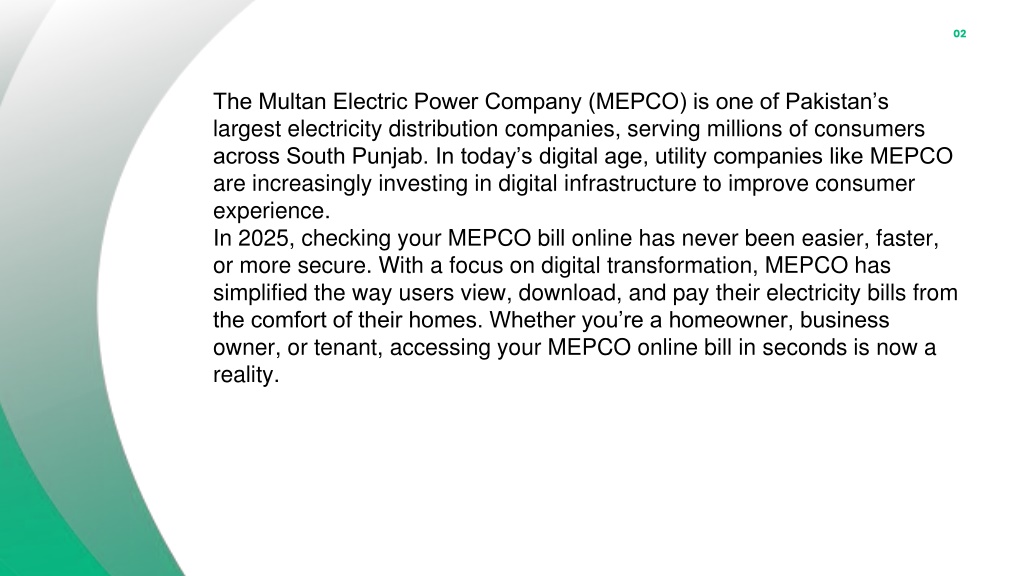 02

The Multan Electric Power Company (MEPCO) is one of Pakistan’s largest electricity distribution companies, serving millions of consumers across South Punjab. In today’s digital age, utility companies like MEPCO are increasingly investing in digital infrastructure to improve consumer experience.

In 2025, checking your MEPCO bill online has never been easier, faster, or more secure. With a focus on digital transformation, MEPCO has simplified the way users view, download, and pay their electricity bills from the comfort of their homes. Whether you’re a homeowner, business owner, or tenant, accessing your MEPCO online bill in seconds is now a reality.